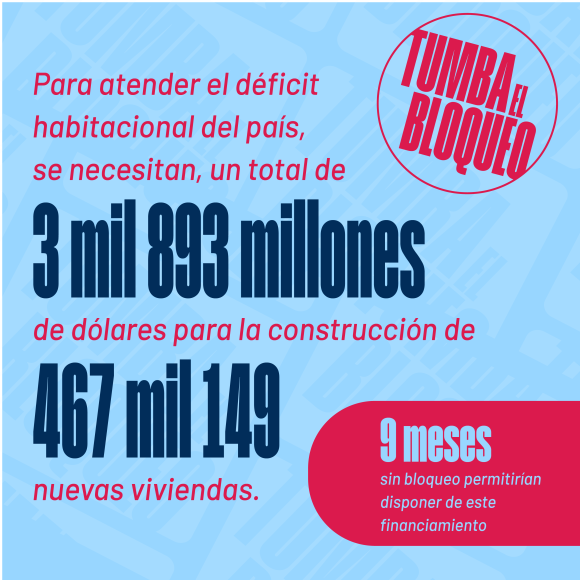 TUMBA EL BLOQUEO

Para atender el déficit habitacional del país, se necesitan, un total de

3 mil 893 millones

de dólares para la construcción de

467 mil 149

nuevas viviendas.

9 meses

sin bloqueo permitirían disponer de este financiamiento